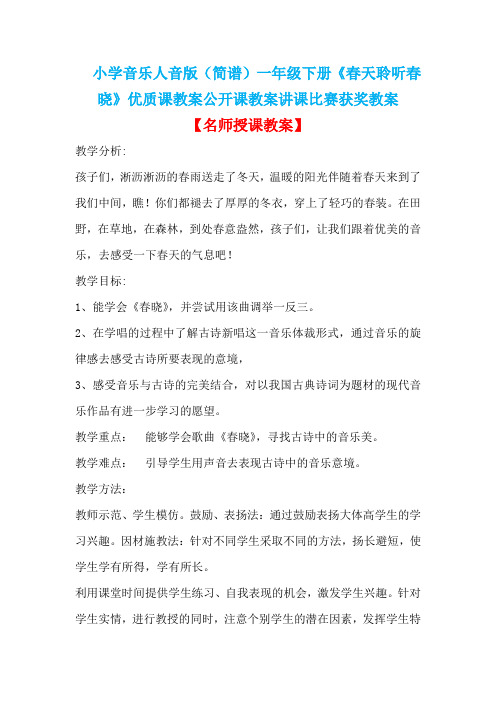 小学音乐人音版（简谱）一年级下册《春天聆听春晓》优质课教案公开课教案讲课比赛获奖教案

【名师授课教案】

教学分析:

孩子们，淅沥淅沥的春雨送走了冬天，温暖的阳光伴随着春天来到了我们中间，瞧！你们都褪去了厚厚的冬衣，穿上了轻巧的春装。在田野，在草地，在森林，到处春意盎然，孩子们，让我们跟着优美的音乐，去感受一下春天的气息吧！

教学目标:

1、能学会《春晓》，并尝试用该曲调举一反三。

2、在学唱的过程中了解古诗新唱这一音乐体裁形式，通过音乐的旋律感去感受古诗所要表现的意境，

3、感受音乐与古诗的完美结合，对以我国古典诗词为题材的现代音乐作品有进一步学习的愿望。

教学重点：　能够学会歌曲《春晓》，寻找古诗中的音乐美。

教学难点：　引导学生用声音去表现古诗中的音乐意境。

教学方法:

教师示范、学生模仿。鼓励、表扬法：通过鼓励表扬大体高学生的学习兴趣。因材施教法：针对不同学生采取不同的方法，扬长避短，使学生学有所得，学有所长。

利用课堂时间提供学生练习、自我表现的机会，激发学生兴趣。针对学生实情，进行教授的同时，注意个别学生的潜在因素，发挥学生特